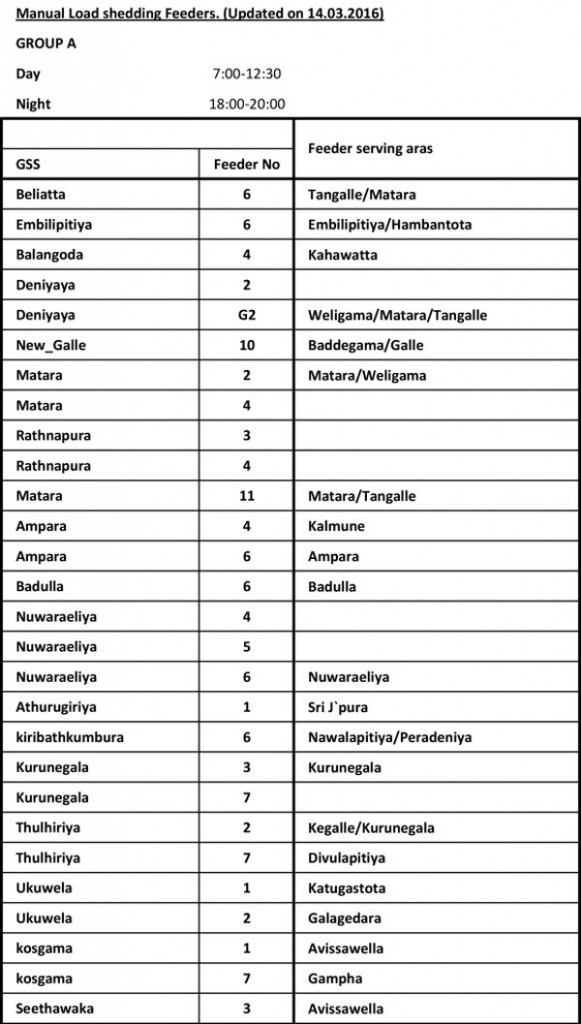 Manual Load shedding Feeders. (Updated on 14.03.2016)

GROUP A

Day 7:00-12:30

Night 18:00-20:00

| GSS | Feeder No | Feeder serving aras |
|---|---|---|
| Beliatta | 6 | Tangalle/Matara |
| Embilipitiya | 6 | Embilipitiya/Hambantota |
| Balangoda | 4 | Kahawatta |
| Deniyaya | 2 | |
| Deniyaya | G2 | Weligama/Matara/Tangalle |
| New_Galle | 10 | Baddegama/Galle |
| Matara | 2 | Matara/Weligama |
| Matara | 4 | |
| Rathnapura | 3 | |
| Rathnapura | 4 | |
| Matara | 11 | Matara/Tangalle |
| Ampara | 4 | Kalmune |
| Ampara | 6 | Ampara |
| Badulla | 6 | Badulla |
| Nuwaraeliya | 4 | |
| Nuwaraeliya | 5 | |
| Nuwaraeliya | 6 | Nuwaraeliya |
| Athurugiriya | 1 | Sri J`pura |
| kiribathkumbura | 6 | Nawalapitiya/Peradeniya |
| Kurunegala | 3 | Kurunegala |
| Kurunegala | 7 | |
| Thulhiriya | 2 | Kegalle/Kurunegala |
| Thulhiriya | 7 | Divulapitiya |
| Ukuwela | 1 | Katugastota |
| Ukuwela | 2 | Galagedara |
| kosgama | 1 | Avissawella |
| kosgama | 7 | Gampha |
| Seethawaka | 3 | Avissawella |